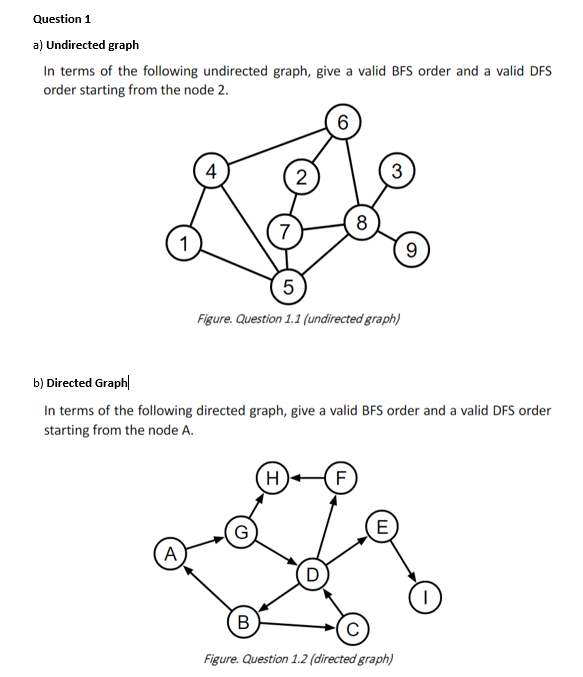 Question 1

a) Undirected graph

In terms of the following undirected graph, give a valid BFS order and a valid DFS order starting from the node 2.

6
4
2
3
7
8
1
9
5

Figure. Question 1.1 (undirected graph)

b) Directed Graph

In terms of the following directed graph, give a valid BFS order and a valid DFS order starting from the node A.

H
F
G
E
A
D
I
B
C

Figure. Question 1.2 (directed graph)